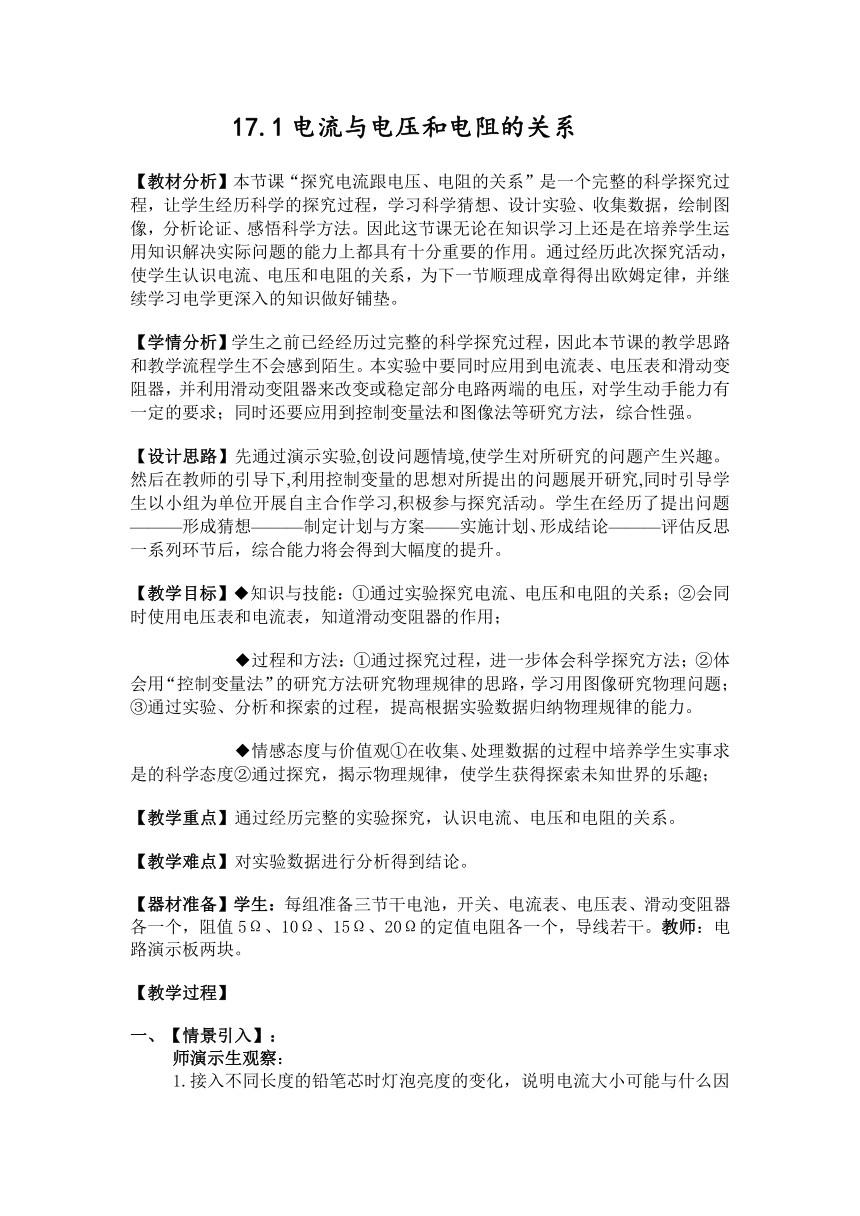 17.1 电流与电压和电阻的关系

【教材分析】本节课“探究电流跟电压、电阻的关系”是一个完整的科学探究过程，让学生经历科学的探究过程，学习科学猜想、设计实验、收集数据，绘制图像，分析论证、感悟科学方法。因此这节课无论在知识学习上还是在培养学生运用知识解决实际问题的能力上都具有十分重要的作用。通过经历此次探究活动，使学生认识电流、电压和电阻的关系，为下一节顺理成章得得出欧姆定律，并继续学习电学更深入的知识做好铺垫。

【学情分析】学生之前已经经历过完整的科学探究过程，因此本节课的教学思路和教学流程学生不会感到陌生。本实验中要同时应用到电流表、电压表和滑动变阻器，并利用滑动变阻器来改变或稳定部分电路两端的电压，对学生动手能力有一定的要求；同时还要应用到控制变量法和图像法等研究方法，综合性强。

【设计思路】先通过演示实验,创设问题情境,使学生对所研究的问题产生兴趣。然后在教师的引导下,利用控制变量的思想对所提出的问题展开研究,同时引导学生以小组为单位开展自主合作学习,积极参与探究活动。学生在经历了提出问题———形成猜想———制定计划与方案——实施计划、形成结论———评估反思一系列环节后，综合能力将会得到大幅度的提升。

【教学目标】◆知识与技能：①通过实验探究电流、电压和电阻的关系；②会同时使用电压表和电流表，知道滑动变阻器的作用；

◆过程和方法：①通过探究过程，进一步体会科学探究方法；②体会用“控制变量法”的研究方法研究物理规律的思路，学习用图像研究物理问题；③通过实验、分析和探索的过程，提高根据实验数据归纳物理规律的能力。

◆情感态度与价值观①在收集、处理数据的过程中培养学生实事求是的科学态度②通过探究，揭示物理规律，使学生获得探索未知世界的乐趣；

【教学重点】通过经历完整的实验探究，认识电流、电压和电阻的关系。

【教学难点】对实验数据进行分析得到结论。

【器材准备】学生：每组准备三节干电池，开关、电流表、电压表、滑动变阻器各一个，阻值 5Ω、10Ω、15Ω、20Ω的定值电阻各一个，导线若干。教师：电路演示板两块。

【教学过程】

一、【情景引入】：
师演示生观察：
1.接入不同长度的铅笔芯时灯泡亮度的变化，说明电流大小可能与什么因